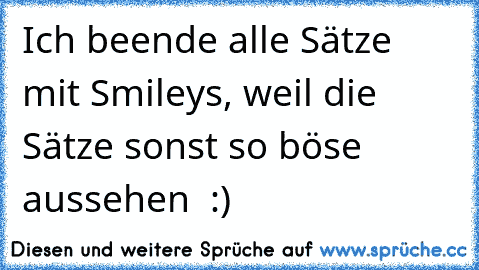 Ich beende alle Sätze mit Smileys, weil die Sätze sonst so böse aussehen :)

Diesen und weitere Sprüche auf www.sprüche.cc